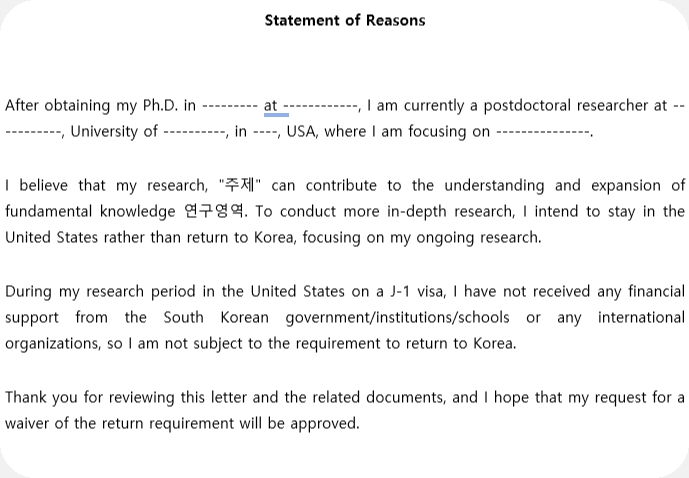 Statement of Reasons

After obtaining my Ph.D. in --------- at ------------, I am currently a postdoctoral researcher at -----------, University of ----------, in ----, USA, where I am focusing on ---------------.

I believe that my research, "주제" can contribute to the understanding and expansion of fundamental knowledge 연구영역. To conduct more in-depth research, I intend to stay in the United States rather than return to Korea, focusing on my ongoing research.

During my research period in the United States on a J-1 visa, I have not received any financial support from the South Korean government/institutions/schools or any international organizations, so I am not subject to the requirement to return to Korea.

Thank you for reviewing this letter and the related documents, and I hope that my request for a waiver of the return requirement will be approved.